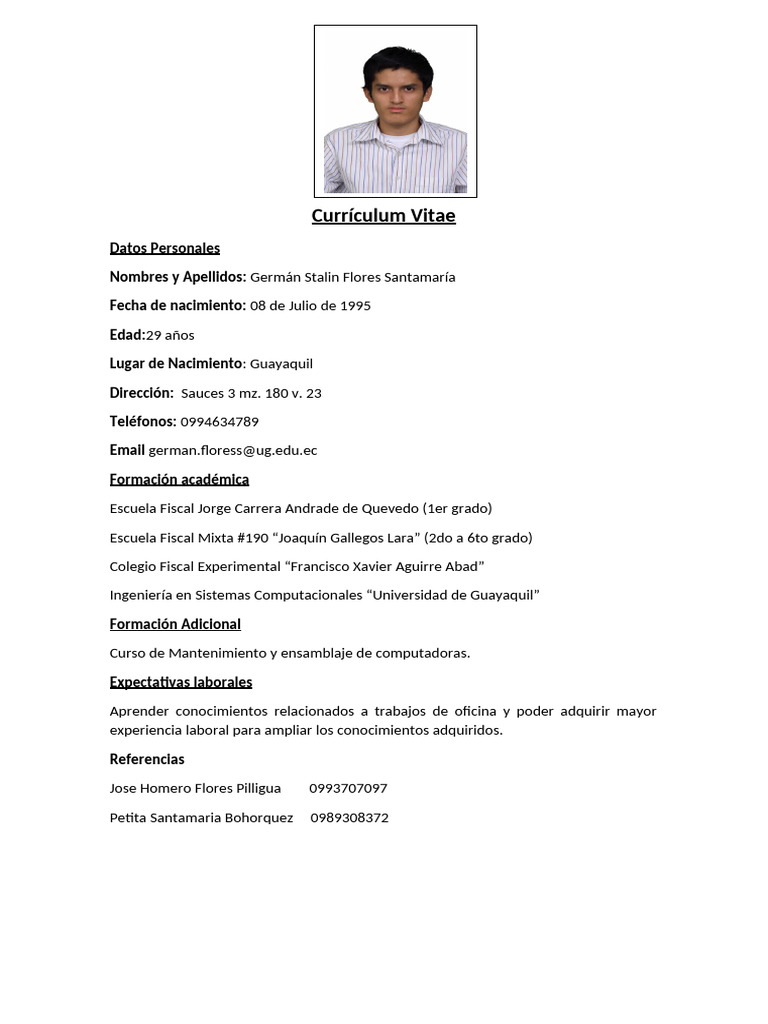 Currículum Vitae

Datos Personales

Nombres y Apellidos: Germán Stalin Flores Santamaría

Fecha de nacimiento: 08 de Julio de 1995

Edad:29 años

Lugar de Nacimiento: Guayaquil

Dirección: Sauces 3 mz. 180 v. 23

Teléfonos: 0994634789

Email german.floress@ug.edu.ec

Formación académica

Escuela Fiscal Jorge Carrera Andrade de Quevedo (1er grado)

Escuela Fiscal Mixta #190 “Joaquín Gallegos Lara” (2do a 6to grado)

Colegio Fiscal Experimental “Francisco Xavier Aguirre Abad”

Ingeniería en Sistemas Computacionales “Universidad de Guayaquil”

Formación Adicional

Curso de Mantenimiento y ensamblaje de computadoras.

Expectativas laborales

Aprender conocimientos relacionados a trabajos de oficina y poder adquirir mayor experiencia laboral para ampliar los conocimientos adquiridos.

Referencias

Jose Homero Flores Pilligua 0993707097

Petita Santamaria Bohorquez 0989308372